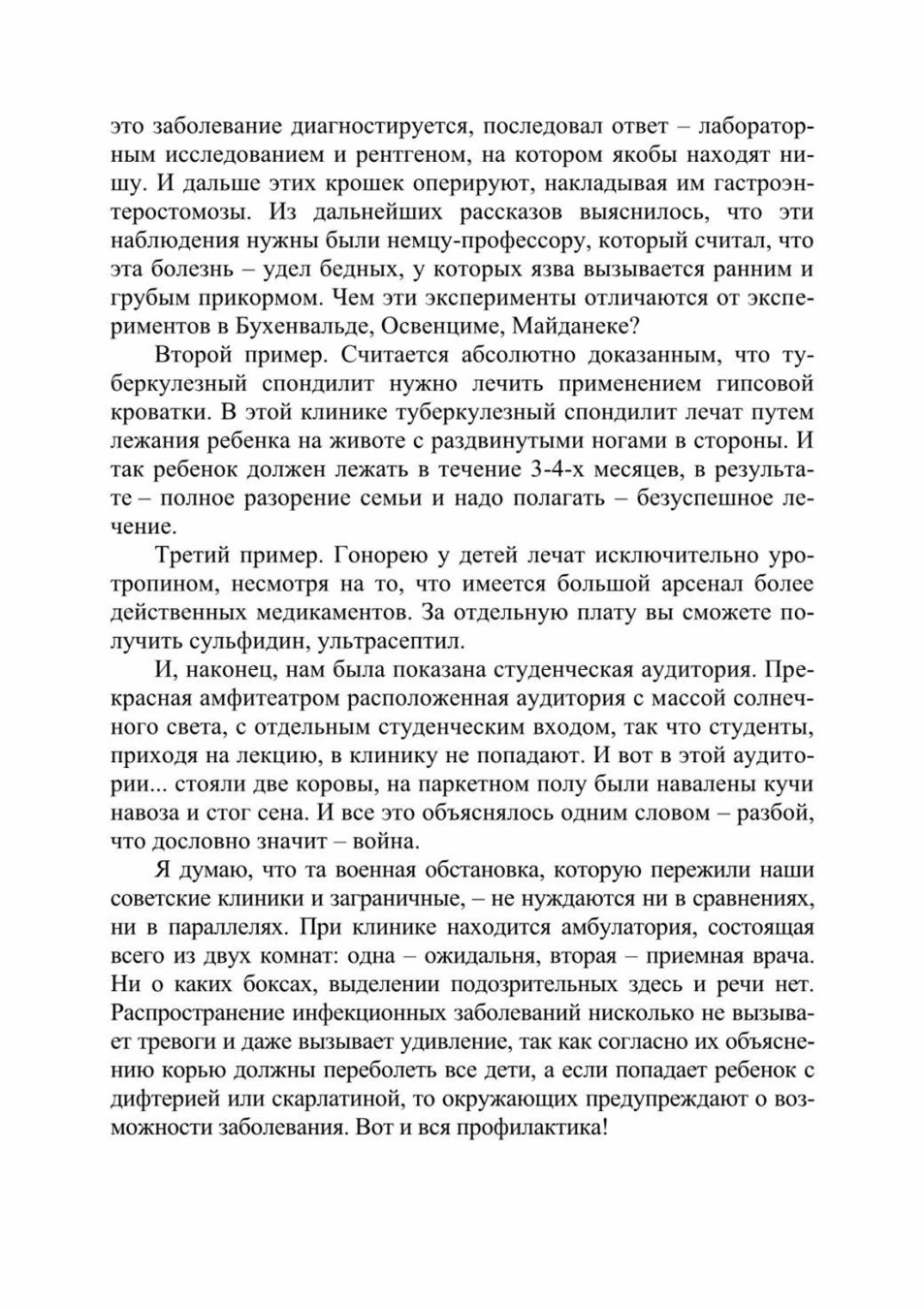 это заболевание диагностируется, последовал ответ – лабораторным исследованием и рентгеном, на котором якобы находят нишу. И дальше этих крошек оперируют, накладывая им гастроэнтеростомозы. Из дальнейших рассказов выяснилось, что эти наблюдения нужны были немцу-профессору, который считал, что эта болезнь – удел бедных, у которых язва вызывается ранним и грубым прикормом. Чем эти эксперименты отличаются от экспериментов в Бухенвальде, Освенциме, Майданеке?

Второй пример. Считается абсолютно доказанным, что туберкулезный спондилит нужно лечить применением гипсовой кроватки. В этой клинике туберкулезный спондилит лечат путем лежания ребенка на животе с раздвинутыми ногами в стороны. И так ребенок должен лежать в течение 3-4-х месяцев, в результате – полное разорение семьи и надо полагать – безуспешное лечение.

Третий пример. Гонорею у детей лечат исключительно уротропином, несмотря на то, что имеется большой арсенал более действенных медикаментов. За отдельную плату вы сможете получить сульфидин, ультрасептил.

И, наконец, нам была показана студенческая аудитория. Прекрасная амфитеатром расположенная аудитория с массой солнечного света, с отдельным студенческим входом, так что студенты, приходя на лекцию, в клинику не попадают. И вот в этой аудитории... стояли две коровы, на паркетном полу были навалены кучи навоза и стог сена. И все это объяснялось одним словом – разбой, что дословно значит – война.

Я думаю, что та военная обстановка, которую пережили наши советские клиники и заграничные, – не нуждаются ни в сравнениях, ни в параллелях. При клинике находится амбулатория, состоящая всего из двух комнат: одна – ожидальня, вторая – приемная врача. Ни о каких боксах, выделении подозрительных здесь и речи нет. Распространение инфекционных заболеваний нисколько не вызывает тревоги и даже вызывает удивление, так как согласно их объяснению корью должны переболеть все дети, а если попадает ребенок с дифтерией или скарлатиной, то окружающих предупреждают о возможности заболевания. Вот и вся профилактика!